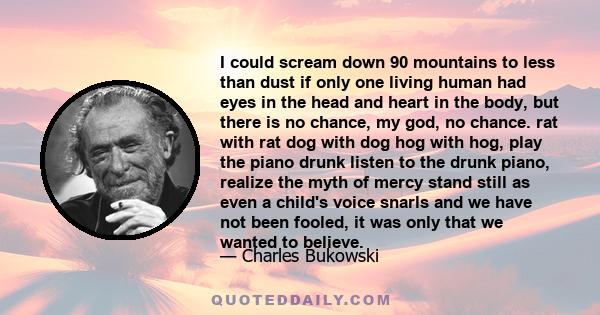 I could scream down 90 mountains to less than dust if only one living human had eyes in the head and heart in the body, but there is no chance, my god, no chance. rat with rat dog with dog hog with hog, play the piano drunk listen to the drunk piano, realize the myth of mercy stand still as even a child's voice snarls and we have not been fooled, it was only that we wanted to believe.

— Charles Bukowski

QUOTEDDAILY.COM